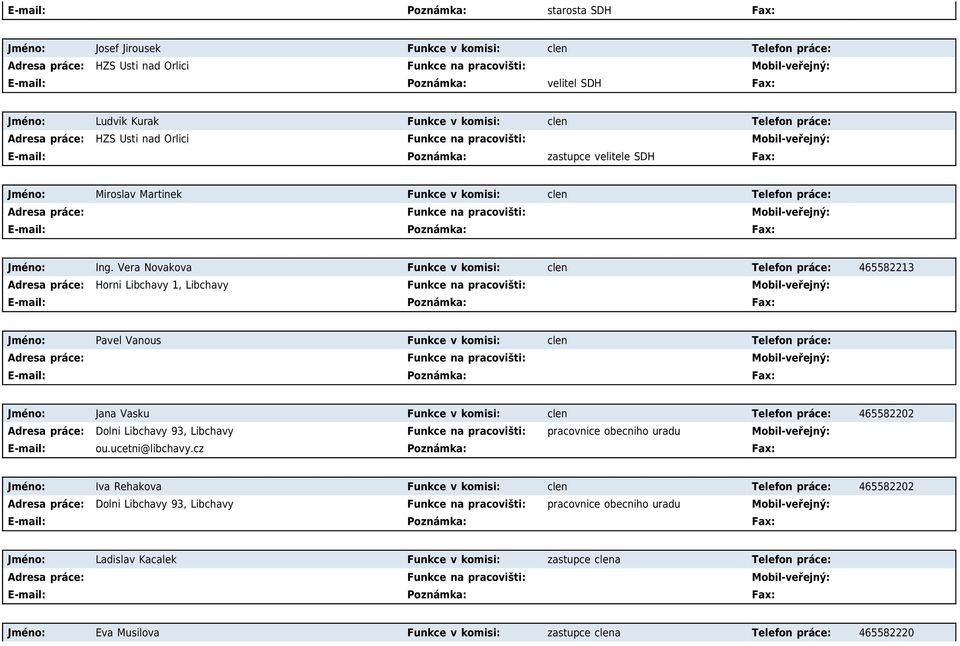 | E-mail: | | Poznámka: | starosta SDH | Fax: | |
|---|---|---|---|---|---|

| Jméno: | Josef Jirousek | Funkce v komisi: | clen | Telefon práce: | |
|---|---|---|---|---|---|
| Adresa práce: | HZS Usti nad Orlici | Funkce na pracovišti: | | Mobil-veřejný: | |
| E-mail: | | Poznámka: | velitel SDH | Fax: | |

| Jméno: | Ludvik Kurak | Funkce v komisi: | clen | Telefon práce: | |
|---|---|---|---|---|---|
| Adresa práce: | HZS Usti nad Orlici | Funkce na pracovišti: | | Mobil-veřejný: | |
| E-mail: | | Poznámka: | zastupce velitele SDH | Fax: | |

| Jméno: | Miroslav Martinek | Funkce v komisi: | clen | Telefon práce: | |
|---|---|---|---|---|---|
| Adresa práce: | | Funkce na pracovišti: | | Mobil-veřejný: | |
| E-mail: | | Poznámka: | | Fax: | |

| Jméno: | Ing. Vera Novakova | Funkce v komisi: | clen | Telefon práce: | 465582213 |
|---|---|---|---|---|---|
| Adresa práce: | Horni Libchavy 1, Libchavy | Funkce na pracovišti: | | Mobil-veřejný: | |
| E-mail: | | Poznámka: | | Fax: | |

| Jméno: | Pavel Vanous | Funkce v komisi: | clen | Telefon práce: | |
|---|---|---|---|---|---|
| Adresa práce: | | Funkce na pracovišti: | | Mobil-veřejný: | |
| E-mail: | | Poznámka: | | Fax: | |

| Jméno: | Jana Vasku | Funkce v komisi: | clen | Telefon práce: | 465582202 |
|---|---|---|---|---|---|
| Adresa práce: | Dolni Libchavy 93, Libchavy | Funkce na pracovišti: | pracovnice obecniho uradu | Mobil-veřejný: | |
| E-mail: | ou.ucetni@libchavy.cz | Poznámka: | | Fax: | |

| Jméno: | Iva Rehakova | Funkce v komisi: | clen | Telefon práce: | 465582202 |
|---|---|---|---|---|---|
| Adresa práce: | Dolni Libchavy 93, Libchavy | Funkce na pracovišti: | pracovnice obecniho uradu | Mobil-veřejný: | |
| E-mail: | | Poznámka: | | Fax: | |

| Jméno: | Ladislav Kacalek | Funkce v komisi: | zastupce clena | Telefon práce: | |
|---|---|---|---|---|---|
| Adresa práce: | | Funkce na pracovišti: | | Mobil-veřejný: | |
| E-mail: | | Poznámka: | | Fax: | |

| Jméno: | Eva Musilova | Funkce v komisi: | zastupce clena | Telefon práce: | 465582220 |
|---|---|---|---|---|---|